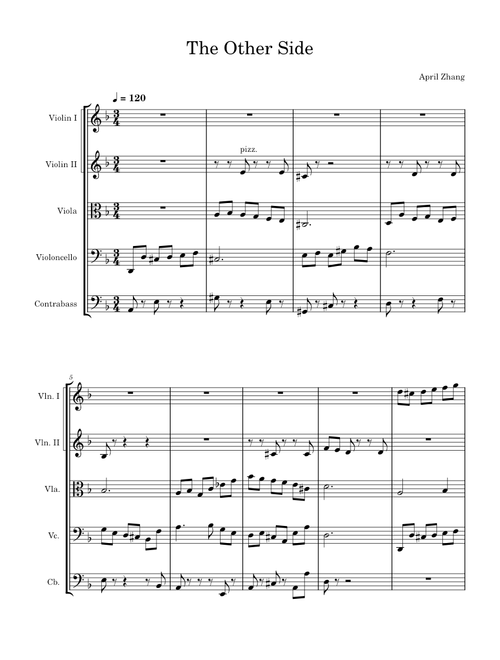 The Other Side

April Zhang

♩ = 120

Violin I

Violin II

pizz.

Viola

Violoncello

Contrabass

5

Vln. I

Vln. II

Vla.

Vc.

Cb.